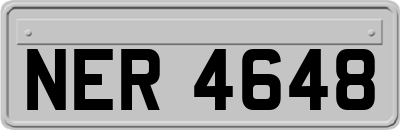 NER 4648